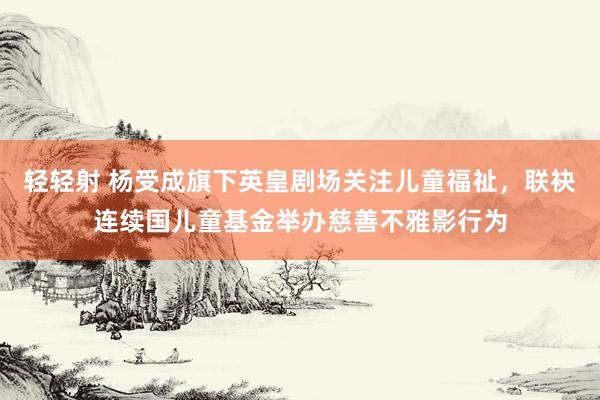 轻轻射 杨受成旗下英皇剧场关注儿童福祉，联袂连续国儿童基金举办慈善不雅影行为